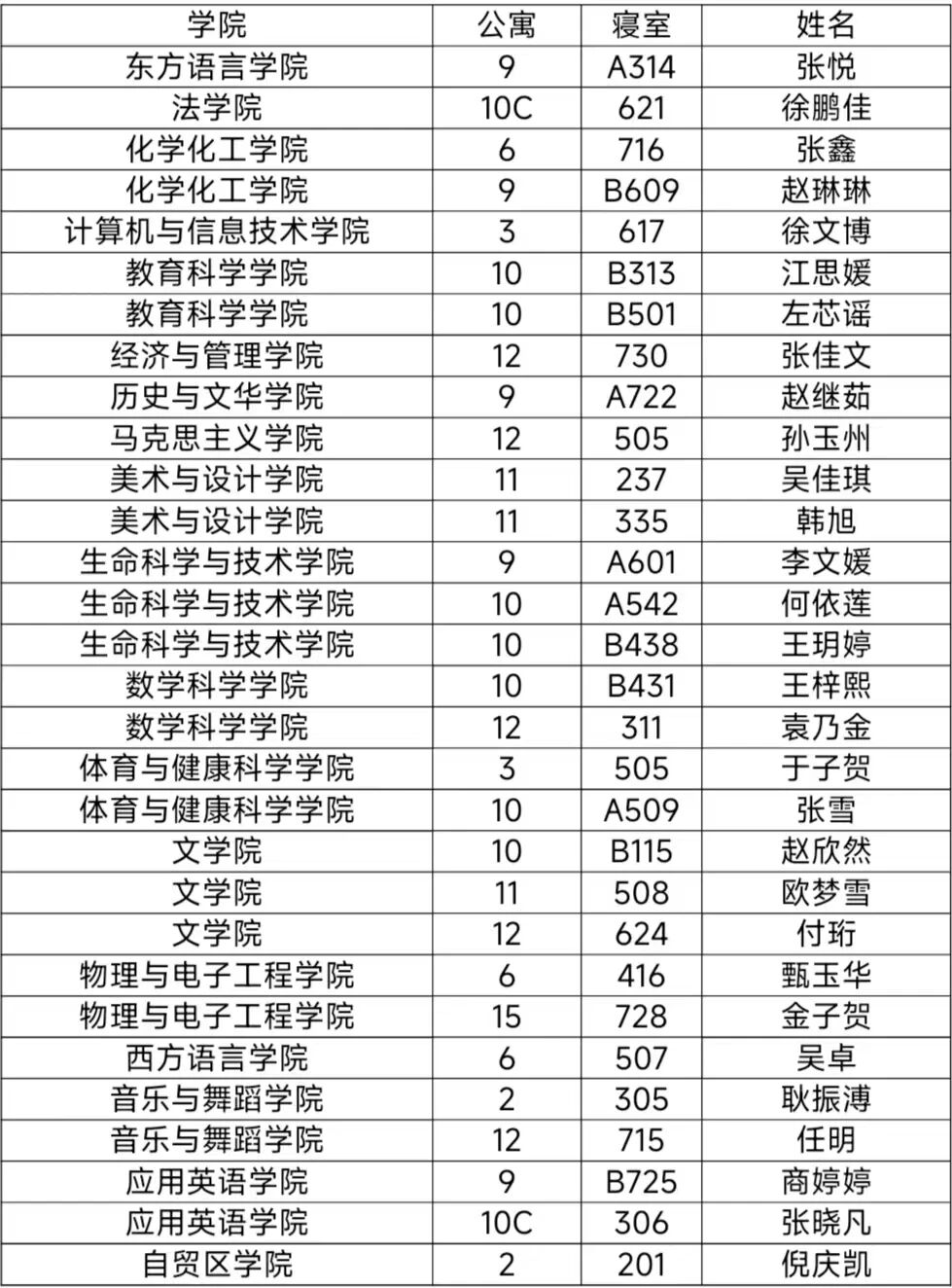 | 学院 | 公寓 | 寝室 | 姓名 |
|---|---|---|---|
| 东方语言学院 | 9 | A314 | 张悦 |
| 法学院 | 10C | 621 | 徐鹏佳 |
| 化学化工学院 | 6 | 716 | 张鑫 |
| 化学化工学院 | 9 | B609 | 赵琳琳 |
| 计算机与信息技术学院 | 3 | 617 | 徐文博 |
| 教育科学学院 | 10 | B313 | 江思媛 |
| 教育科学学院 | 10 | B501 | 左芯谣 |
| 经济与管理学院 | 12 | 730 | 张佳文 |
| 历史与文华学院 | 9 | A722 | 赵继茹 |
| 马克思主义学院 | 12 | 505 | 孙玉州 |
| 美术与设计学院 | 11 | 237 | 吴佳琪 |
| 美术与设计学院 | 11 | 335 | 韩旭 |
| 生命科学与技术学院 | 9 | A601 | 李文媛 |
| 生命科学与技术学院 | 10 | A542 | 何依莲 |
| 生命科学与技术学院 | 10 | B438 | 王玥婷 |
| 数学科学学院 | 10 | B431 | 王梓熙 |
| 数学科学学院 | 12 | 311 | 袁乃金 |
| 体育与健康科学学院 | 3 | 505 | 于子贺 |
| 体育与健康科学学院 | 10 | A509 | 张雪 |
| 文学院 | 10 | B115 | 赵欣然 |
| 文学院 | 11 | 508 | 欧梦雪 |
| 文学院 | 12 | 624 | 付珩 |
| 物理与电子工程学院 | 6 | 416 | 甄玉华 |
| 物理与电子工程学院 | 15 | 728 | 金子贺 |
| 西方语言学院 | 6 | 507 | 吴卓 |
| 音乐与舞蹈学院 | 2 | 305 | 耿振溥 |
| 音乐与舞蹈学院 | 12 | 715 | 任明 |
| 应用英语学院 | 9 | B725 | 商婷婷 |
| 应用英语学院 | 10C | 306 | 张晓凡 |
| 自贸区学院 | 2 | 201 | 倪庆凯 |